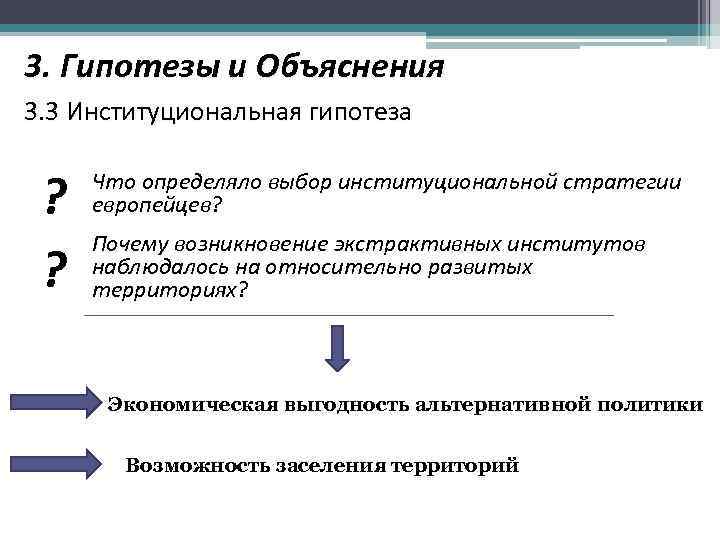 3. Гипотезы и Объяснения

3.3 Институциональная гипотеза

?

Что определяло выбор институциональной стратегии европейцев?

?

Почему возникновение экстрактивных институтов наблюдалось на относительно развитых территориях?

Экономическая выгодность альтернативной политики

Возможность заселения территорий